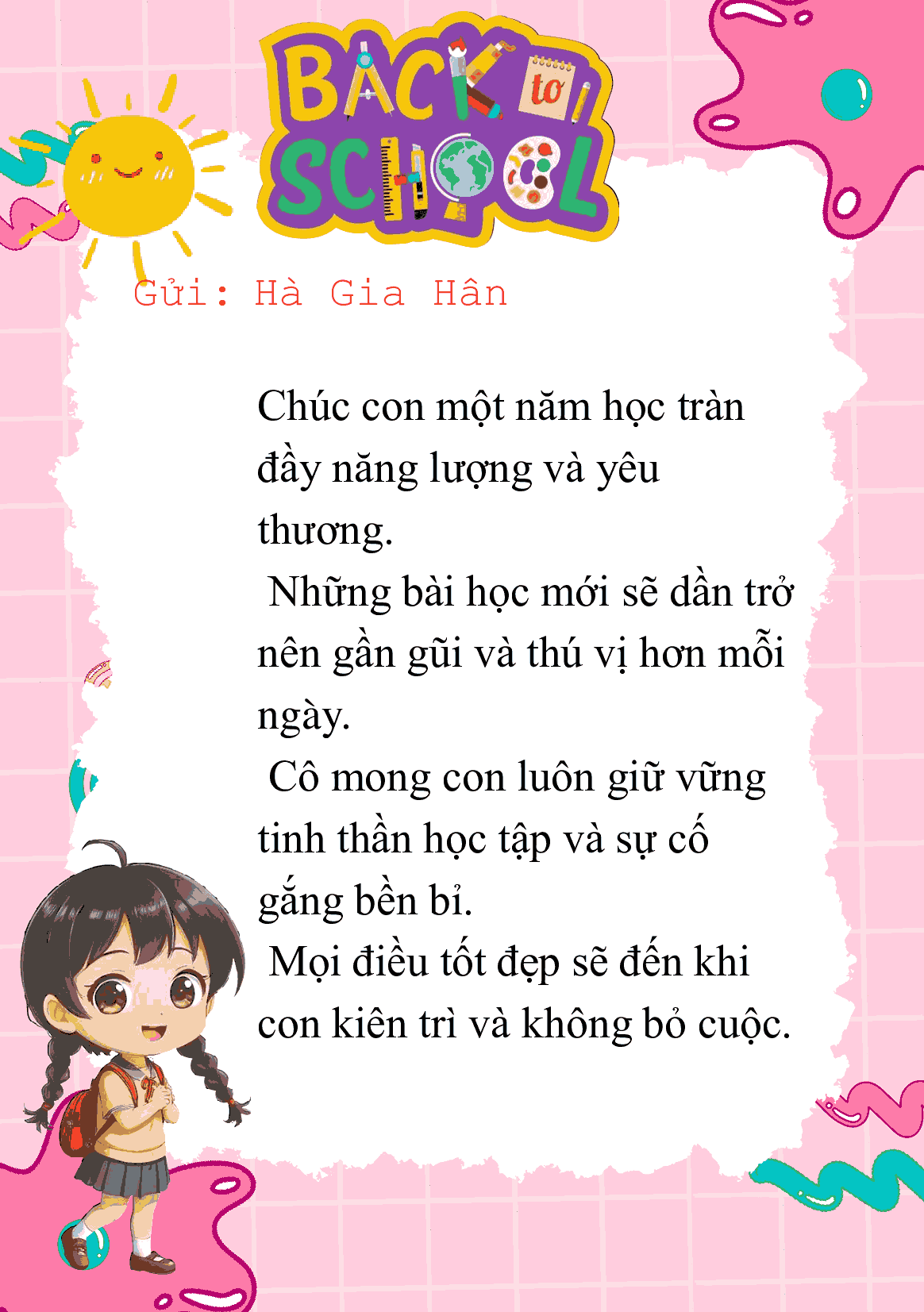 BACK to SCHOOL

Gửi: Hà Gia Hân

Chúc con một năm học tràn đầy năng lượng và yêu thương.

Những bài học mới sẽ dần trở nên gần gũi và thú vị hơn mỗi ngày.

Cô mong con luôn giữ vững tinh thần học tập và sự cố gắng bền bỉ.

Mọi điều tốt đẹp sẽ đến khi con kiên trì và không bỏ cuộc.